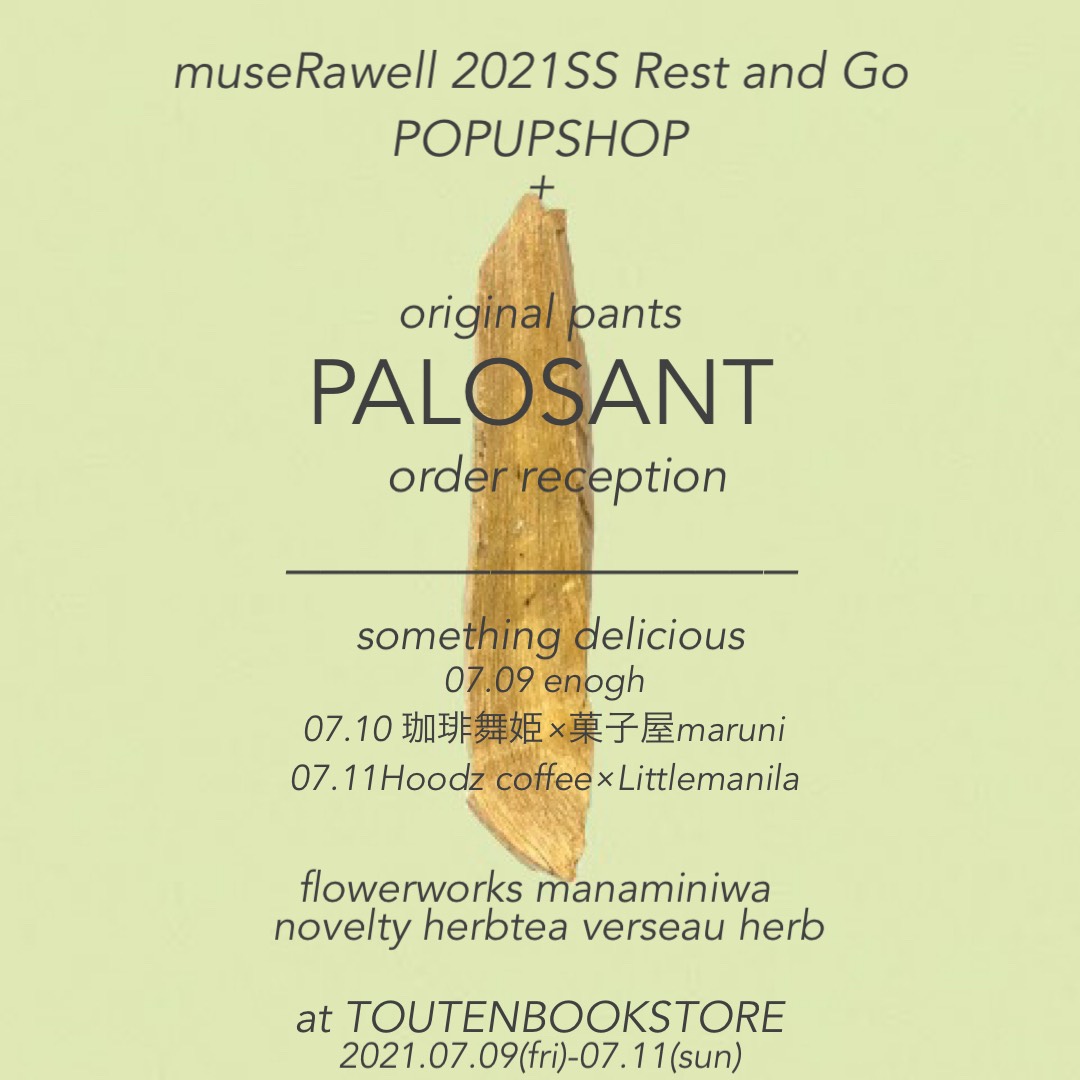 museRawell 2021SS Rest and Go
POPUPSHOP
+

original pants
PALOSANT
order reception

something delicious
07.09 enogh
07.10 珈琲舞姫×菓子屋maruni
07.11Hoodz coffee×Littlemanila

flowerworks manaminiwa
novelty herbtea verseau herb

at TOUTENBOOKSTORE
2021.07.09(fri)-07.11(sun)